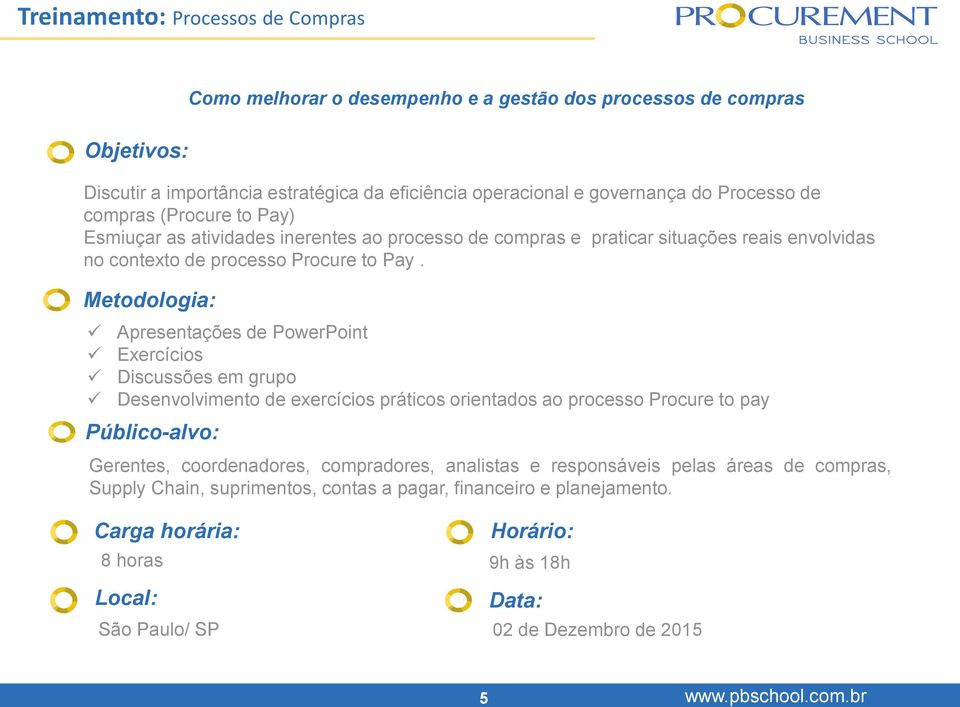 Treinamento: Processos de Compras

PROCUREMENT
BUSINESS SCHOOL

Como melhorar o desempenho e a gestão dos processos de compras

Objetivos:

Discutir a importância estratégica da eficiência operacional e governança do Processo de compras (Procure to Pay)
Esmiuçar as atividades inerentes ao processo de compras e praticar situações reais envolvidas no contexto de processo Procure to Pay .

Metodologia:

✓ Apresentações de PowerPoint
✓ Exercícios
✓ Discussões em grupo
✓ Desenvolvimento de exercícios práticos orientados ao processo Procure to pay

Público-alvo:

Gerentes, coordenadores, compradores, analistas e responsáveis pelas áreas de compras, Supply Chain, suprimentos, contas a pagar, financeiro e planejamento.

Carga horária:
8 horas

Local:
São Paulo/ SP

Horário:
9h às 18h

Data:
02 de Dezembro de 2015

5

www.pbschool.com.br